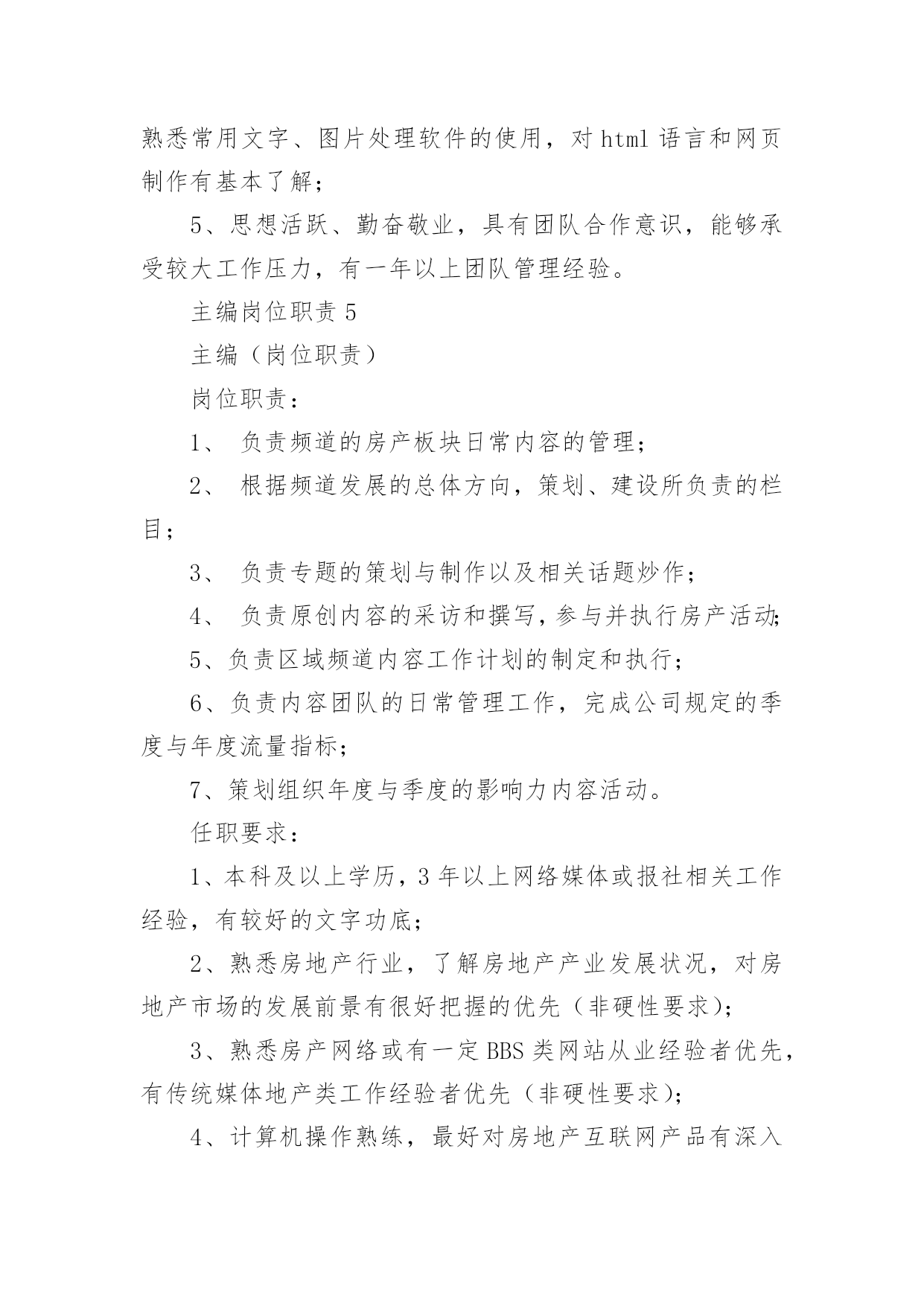 熟悉常用文字、图片处理软件的使用，对 html 语言和网页制作有基本了解；

5、思想活跃、勤奋敬业，具有团队合作意识，能够承受较大工作压力，有一年以上团队管理经验。

主编岗位职责 5

主编（岗位职责）

岗位职责：

1、 负责频道的房产板块日常内容的管理；

2、 根据频道发展的总体方向，策划、建设所负责的栏目；

3、 负责专题的策划与制作以及相关话题炒作；

4、 负责原创内容的采访和撰写，参与并执行房产活动;

5、负责区域频道内容工作计划的制定和执行；

6、负责内容团队的日常管理工作，完成公司规定的季度与年度流量指标；

7、策划组织年度与季度的影响力内容活动。

任职要求：

1、本科及以上学历，3 年以上网络媒体或报社相关工作经验，有较好的文字功底；

2、熟悉房地产行业，了解房地产产业发展状况，对房地产市场的发展前景有很好把握的优先（非硬性要求)；

3、熟悉房产网络或有一定 BBS 类网站从业经验者优先，有传统媒体地产类工作经验者优先（非硬性要求)；

4、计算机操作熟练，最好对房地产互联网产品有深入